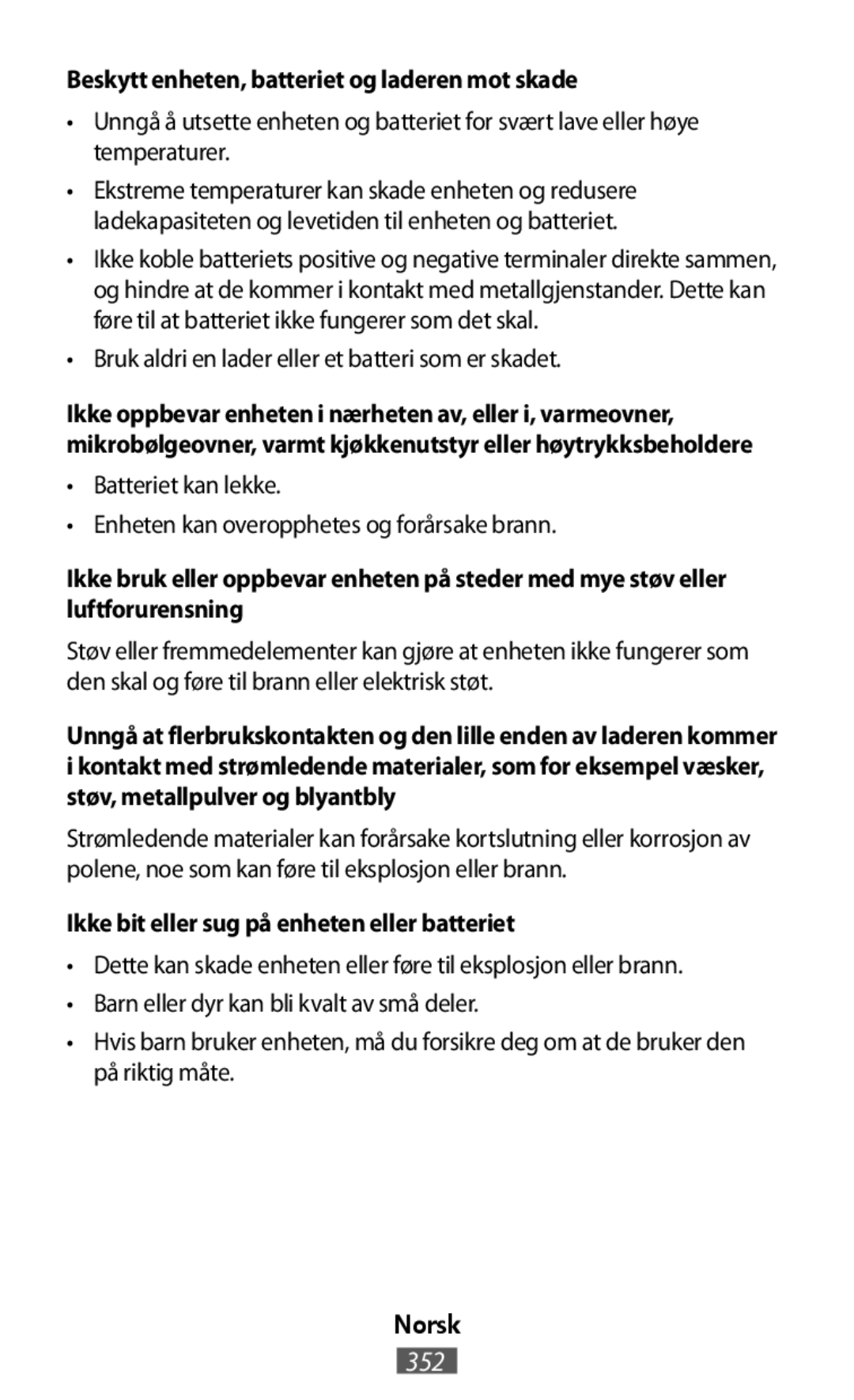 Beskytt enheten, batteriet og laderen mot skade

• Unngå å utsette enheten og batteriet for svært lave eller høye temperaturer.

• Ekstreme temperaturer kan skade enheten og redusere ladekapasiteten og levetiden til enheten og batteriet.

• Ikke koble batteriets positive og negative terminaler direkte sammen, og hindre at de kommer i kontakt med metallgjenstander. Dette kan føre til at batteriet ikke fungerer som det skal.

• Bruk aldri en lader eller et batteri som er skadet.

Ikke oppbevar enheten i nærheten av, eller i, varmeovner, mikrobølgeovner, varmt kjøkkenutstyr eller høytrykksbeholdere

• Batteriet kan lekke.

• Enheten kan overopphetes og forårsake brann.

Ikke bruk eller oppbevar enheten på steder med mye støv eller luftforurensning

Støv eller fremmedelementer kan gjøre at enheten ikke fungerer som den skal og føre til brann eller elektrisk støt.

Unngå at flerbrukskontakten og den lille enden av laderen kommer i kontakt med strømledende materialer, som for eksempel væsker, støv, metallpulver og blyantbly

Strømledende materialer kan forårsake kortslutning eller korrosjon av polene, noe som kan føre til eksplosjon eller brann.

Ikke bit eller sug på enheten eller batteriet

• Dette kan skade enheten eller føre til eksplosjon eller brann.

• Barn eller dyr kan bli kvalt av små deler.

• Hvis barn bruker enheten, må du forsikre deg om at de bruker den på riktig måte.

Norsk

352